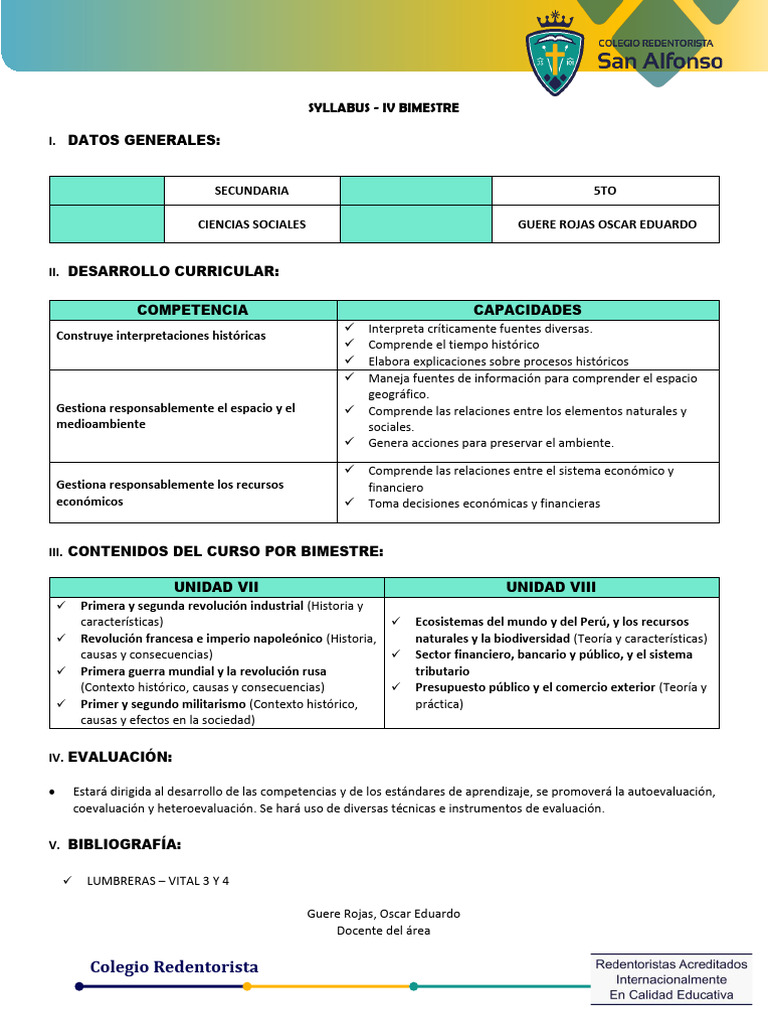 COLEGIO REDENTORISTA
San Alfonso

SYLLABUS - IV BIMESTRE

I. DATOS GENERALES:

| | SECUNDARIA | | 5TO |
|---|---|---|---|
| | CIENCIAS SOCIALES | | GUERE ROJAS OSCAR EDUARDO |

II. DESARROLLO CURRICULAR:

| COMPETENCIA | CAPACIDADES |
|---|---|
| Construye interpretaciones históricas | ✓ Interpreta críticamente fuentes diversas. ✓ Comprende el tiempo histórico ✓ Elabora explicaciones sobre procesos históricos |
| Gestiona responsablemente el espacio y el medioambiente | ✓ Maneja fuentes de información para comprender el espacio geográfico. ✓ Comprende las relaciones entre los elementos naturales y sociales. ✓ Genera acciones para preservar el ambiente. |
| Gestiona responsablemente los recursos económicos | ✓ Comprende las relaciones entre el sistema económico y financiero ✓ Toma decisiones económicas y financieras |

III. CONTENIDOS DEL CURSO POR BIMESTRE:

| UNIDAD VII | UNIDAD VIII |
|---|---|
| ✓ Primera y segunda revolución industrial (Historia y características) ✓ Revolución francesa e imperio napoleónico (Historia, causas y consecuencias) ✓ Primera guerra mundial y la revolución rusa (Contexto histórico, causas y consecuencias) ✓ Primer y segundo militarismo (Contexto histórico, causas y efectos en la sociedad) | ✓ Ecosistemas del mundo y del Perú, y los recursos naturales y la biodiversidad (Teoría y características) ✓ Sector financiero, bancario y público, y el sistema tributario ✓ Presupuesto público y el comercio exterior (Teoría y práctica) |

IV. EVALUACIÓN:

• Estará dirigida al desarrollo de las competencias y de los estándares de aprendizaje, se promoverá la autoevaluación, coevaluación y heteroevaluación. Se hará uso de diversas técnicas e instrumentos de evaluación.

V. BIBLIOGRAFÍA:

✓ LUMBRERAS – VITAL 3 Y 4

Guere Rojas, Oscar Eduardo
Docente del área

Colegio Redentorista

Redentoristas Acreditados
Internacionalmente
En Calidad Educativa